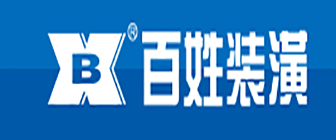 B ® 百姓装潢